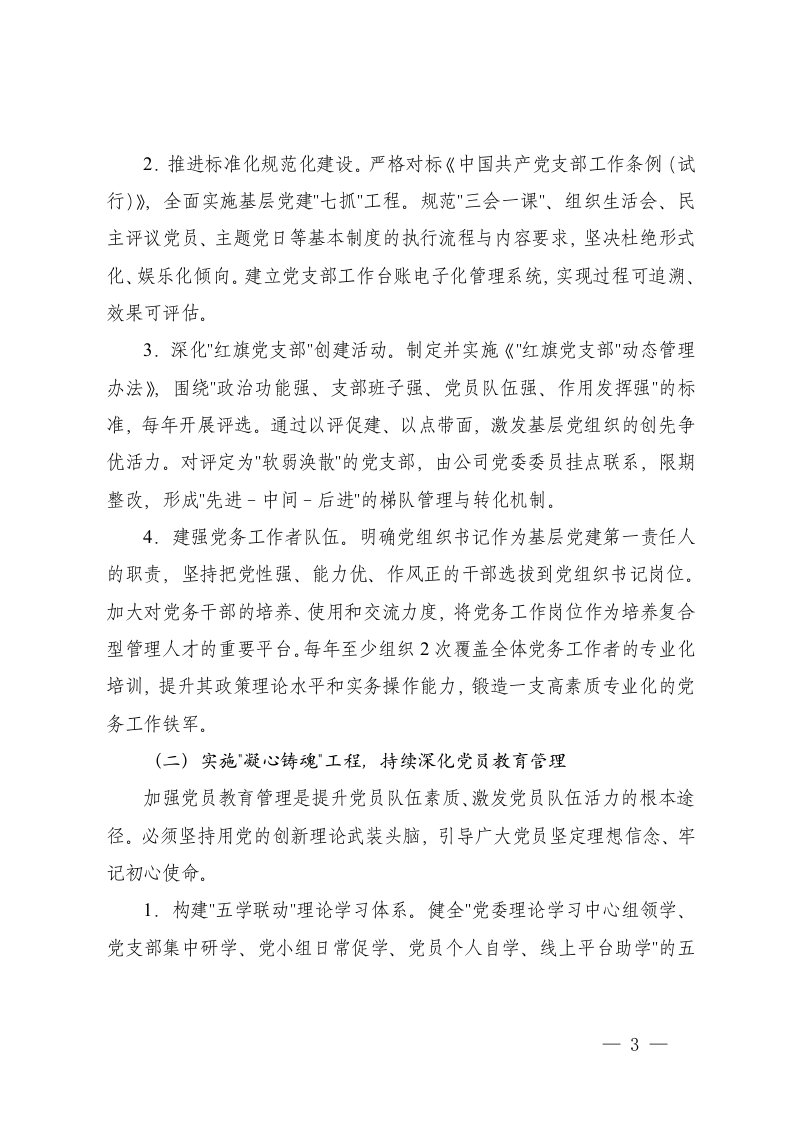 2．推进标准化规范化建设。严格对标《中国共产党支部工作条例（试行）》，全面实施基层党建"七抓"工程。规范"三会一课"、组织生活会、民主评议党员、主题党日等基本制度的执行流程与内容要求，坚决杜绝形式化、娱乐化倾向。建立党支部工作台账电子化管理系统，实现过程可追溯、效果可评估。

3．深化"红旗党支部"创建活动。制定并实施《"红旗党支部"动态管理办法》，围绕"政治功能强、支部班子强、党员队伍强、作用发挥强"的标准，每年开展评选。通过以评促建、以点带面，激发基层党组织的创先争优活力。对评定为"软弱涣散"的党支部，由公司党委委员挂点联系，限期整改，形成"先进－中间－后进"的梯队管理与转化机制。

4．建强党务工作者队伍。明确党组织书记作为基层党建第一责任人的职责，坚持把党性强、能力优、作风正的干部选拔到党组织书记岗位。加大对党务干部的培养、使用和交流力度，将党务工作岗位作为培养复合型管理人才的重要平台。每年至少组织2次覆盖全体党务工作者的专业化培训，提升其政策理论水平和实务操作能力，锻造一支高素质专业化的党务工作铁军。

（二）实施"凝心铸魂"工程，持续深化党员教育管理

加强党员教育管理是提升党员队伍素质、激发党员队伍活力的根本途径。必须坚持用党的创新理论武装头脑，引导广大党员坚定理想信念、牢记初心使命。

1．构建"五学联动"理论学习体系。健全"党委理论学习中心组领学、党支部集中研学、党小组日常促学、党员个人自学、线上平台助学"的五

— 3 —